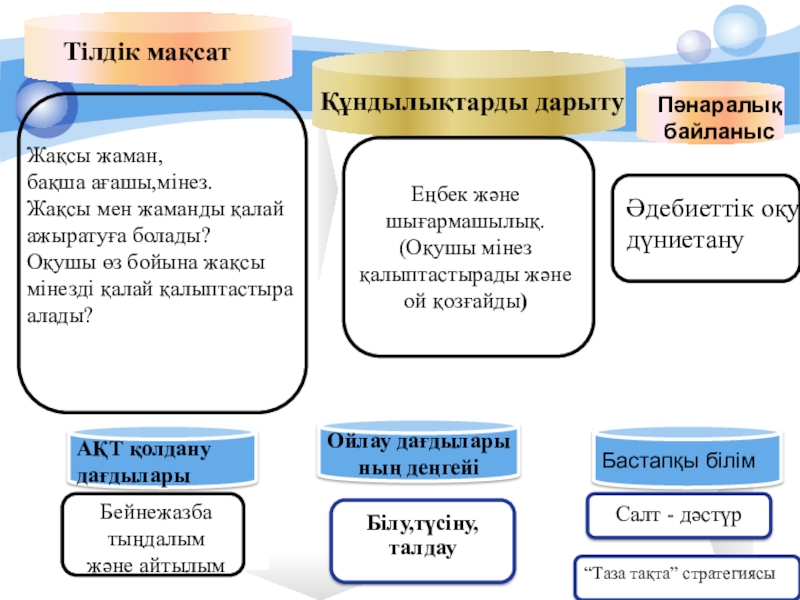 Тілдік мақсат

Жақсы жаман,
бақша ағашы,мінез.
Жақсы мен жаманды қалай ажыратуға болады?
Оқушы өз бойына жақсы мінезді қалай қалыптастыра алады?

Құндылықтарды дарыту

Еңбек және шығармашылық.
(Оқушы мінез қалыптастырады және ой қозғайды)

Пәнаралық байланыс

Әдебиеттік оқу
дүниетану

АҚТ қолдану дағдылары

Бейнежазба тыңдалым және айтылым

Ойлау дағдылары ның деңгейі

Білу,түсіну, талдау

Бастапқы білім

Салт - дәстүр

“Таза тақта” стратегиясы